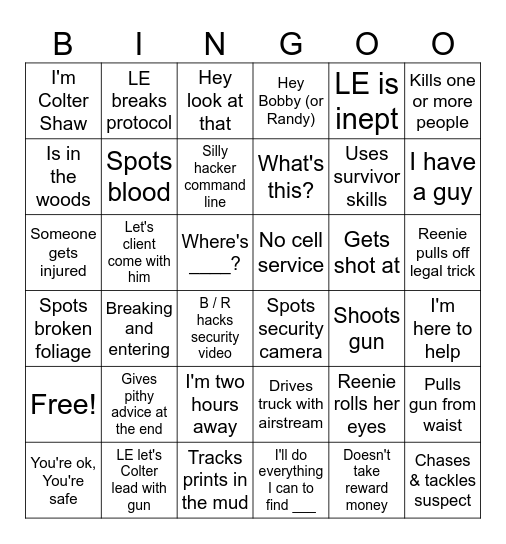 | B | I | N | G | O | O |
|---|---|---|---|---|---|
| I'm Colter Shaw | LE breaks protocol | Hey look at that | Hey Bobby (or Randy) | LE is inept | Kills one or more people |
| Is in the woods | Spots blood | Silly hacker command line | What's this? | Uses survivor skills | I have a guy |
| Someone gets injured | Let's client come with him | Where's ____? | No cell service | Gets shot at | Reenie pulls off legal trick |
| Spots broken foliage | Breaking and entering | B / R hacks security video | Spots security camera | Shoots gun | I'm here to help |
| Free! | Gives pithy advice at the end | I'm two hours away | Drives truck with airstream | Reenie rolls her eyes | Pulls gun from waist |
| You're ok, You're safe | LE let's Colter lead with gun | Tracks prints in the mud | I'll do everything I can to find ___ | Doesn't take reward money | Chases & tackles suspect |